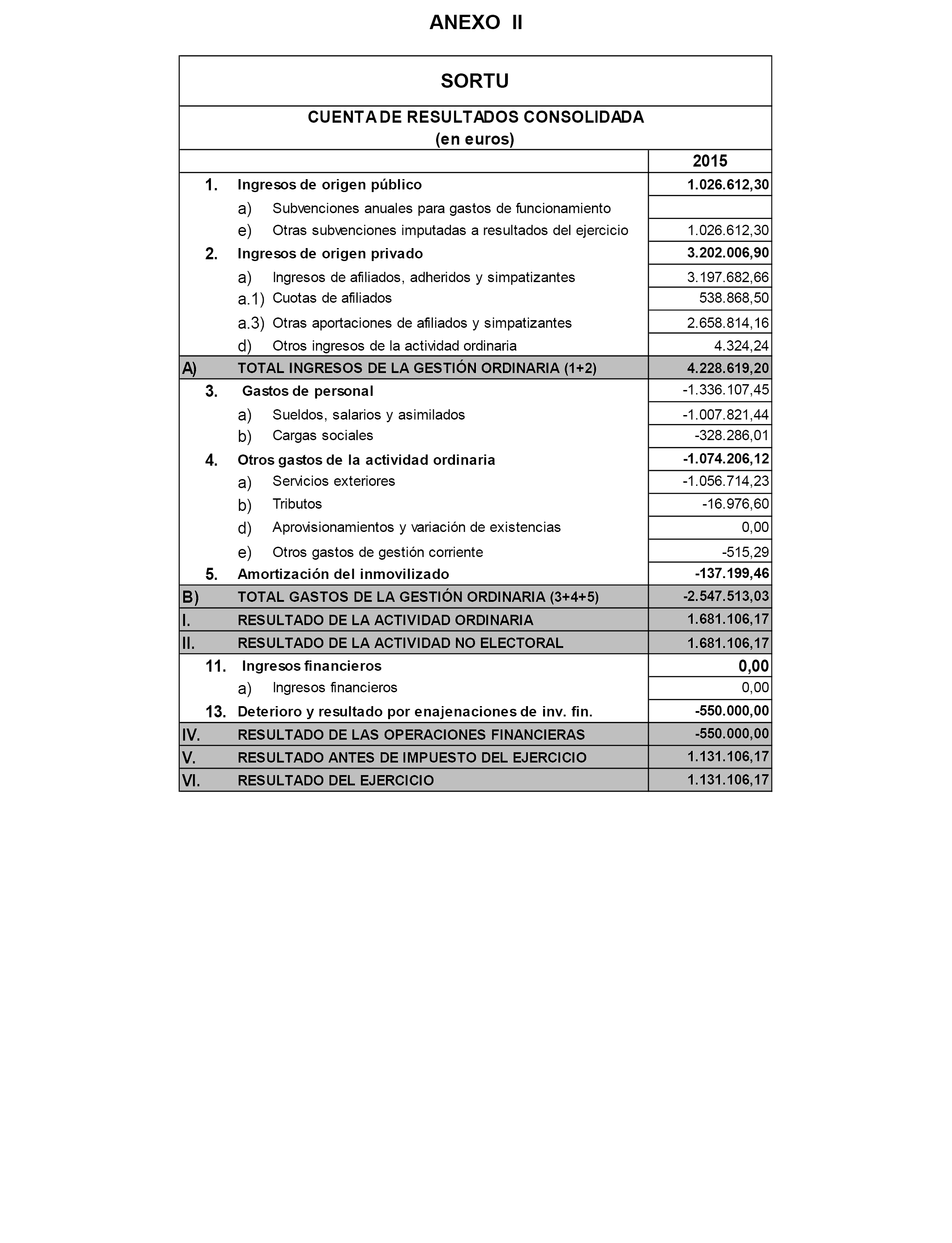 ANEXO II

SORTU

CUENTA DE RESULTADOS CONSOLIDADA
(en euros)

| | | 2015 |
|---|---|---|
| 1. | Ingresos de origen público | 1.026.612,30 |
| a) | Subvenciones anuales para gastos de funcionamiento | |
| e) | Otras subvenciones imputadas a resultados del ejercicio | 1.026.612,30 |
| 2. | Ingresos de origen privado | 3.202.006,90 |
| a) | Ingresos de afiliados, adheridos y simpatizantes | 3.197.682,66 |
| a.1) | Cuotas de afiliados | 538.868,50 |
| a.3) | Otras aportaciones de afiliados y simpatizantes | 2.658.814,16 |
| d) | Otros ingresos de la actividad ordinaria | 4.324,24 |
| A) | TOTAL INGRESOS DE LA GESTIÓN ORDINARIA (1+2) | 4.228.619,20 |
| 3. | Gastos de personal | -1.336.107,45 |
| a) | Sueldos, salarios y asimilados | -1.007.821,44 |
| b) | Cargas sociales | -328.286,01 |
| 4. | Otros gastos de la actividad ordinaria | -1.074.206,12 |
| a) | Servicios exteriores | -1.056.714,23 |
| b) | Tributos | -16.976,60 |
| d) | Aprovisionamientos y variación de existencias | 0,00 |
| e) | Otros gastos de gestión corriente | -515,29 |
| 5. | Amortización del inmovilizado | -137.199,46 |
| B) | TOTAL GASTOS DE LA GESTIÓN ORDINARIA (3+4+5) | -2.547.513,03 |
| I. | RESULTADO DE LA ACTIVIDAD ORDINARIA | 1.681.106,17 |
| II. | RESULTADO DE LA ACTIVIDAD NO ELECTORAL | 1.681.106,17 |
| 11. | Ingresos financieros | 0,00 |
| a) | Ingresos financieros | 0,00 |
| 13. | Deterioro y resultado por enajenaciones de inv. fin. | -550.000,00 |
| IV. | RESULTADO DE LAS OPERACIONES FINANCIERAS | -550.000,00 |
| V. | RESULTADO ANTES DE IMPUESTO DEL EJERCICIO | 1.131.106,17 |
| VI. | RESULTADO DEL EJERCICIO | 1.131.106,17 |